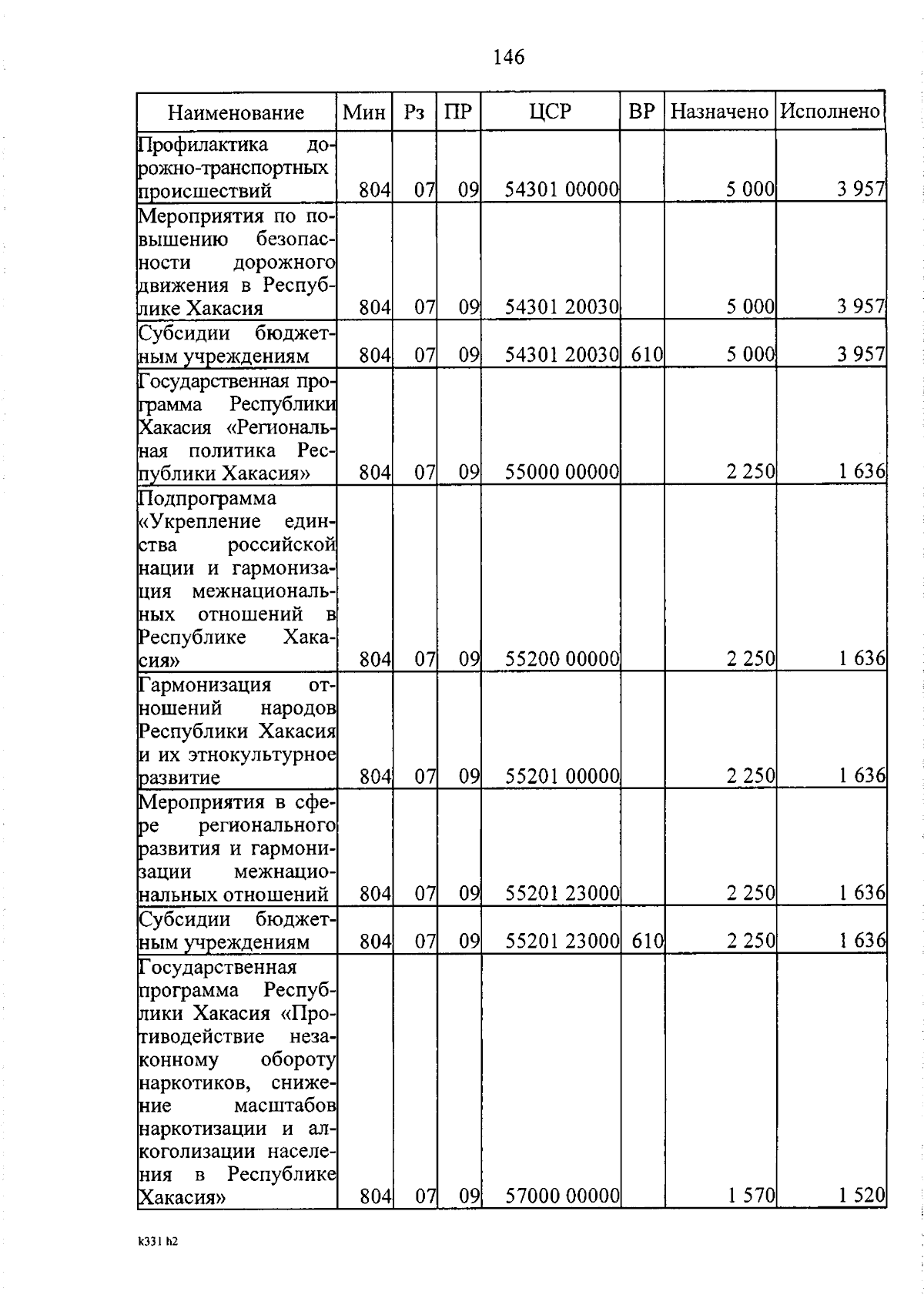 146

| Наименование | Мин | Рз | ПР | ЦСР | ВР | Назначено | Исполнено |
|---|---|---|---|---|---|---|---|
| Профилактика дорожно-транспортных происшествий | 804 | 07 | 09 | 54301 00000 | | 5 000 | 3 957 |
| Мероприятия по повышению безопасности дорожного движения в Республике Хакасия | 804 | 07 | 09 | 54301 20030 | | 5 000 | 3 957 |
| Субсидии бюджетным учреждениям | 804 | 07 | 09 | 54301 20030 | 610 | 5 000 | 3 957 |
| Государственная программа Республики Хакасия «Региональная политика Республики Хакасия» | 804 | 07 | 09 | 55000 00000 | | 2 250 | 1 636 |
| Подпрограмма «Укрепление единства российской нации и гармонизация межнациональных отношений в Республике Хакасия» | 804 | 07 | 09 | 55200 00000 | | 2 250 | 1 636 |
| Гармонизация отношений народов Республики Хакасия и их этнокультурное развитие | 804 | 07 | 09 | 55201 00000 | | 2 250 | 1 636 |
| Мероприятия в сфере регионального развития и гармонизации межнациональных отношений | 804 | 07 | 09 | 55201 23000 | | 2 250 | 1 636 |
| Субсидии бюджетным учреждениям | 804 | 07 | 09 | 55201 23000 | 610 | 2 250 | 1 636 |
| Государственная программа Республики Хакасия «Противодействие незаконному обороту наркотиков, снижение масштабов наркотизации и алкоголизации населения в Республике Хакасия» | 804 | 07 | 09 | 57000 00000 | | 1 570 | 1 520 |

k331 h2